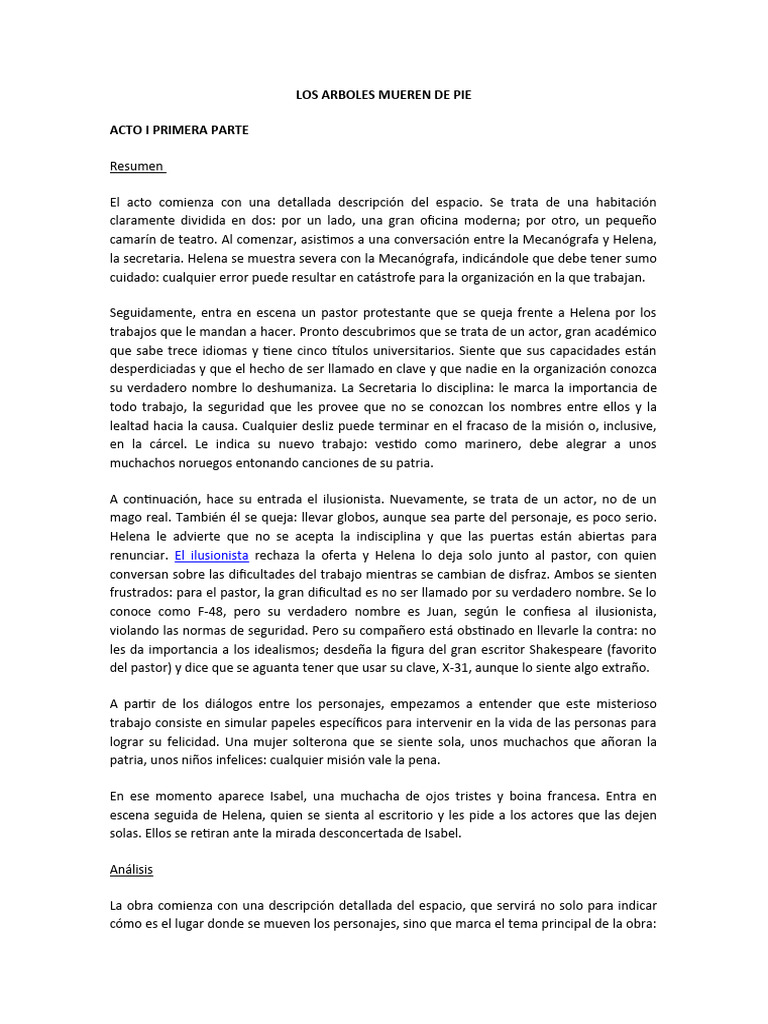 LOS ARBOLES MUEREN DE PIE

ACTO I PRIMERA PARTE

Resumen

El acto comienza con una detallada descripción del espacio. Se trata de una habitación claramente dividida en dos: por un lado, una gran oficina moderna; por otro, un pequeño camarín de teatro. Al comenzar, asistimos a una conversación entre la Mecanógrafa y Helena, la secretaria. Helena se muestra severa con la Mecanógrafa, indicándole que debe tener sumo cuidado: cualquier error puede resultar en catástrofe para la organización en la que trabajan.

Seguidamente, entra en escena un pastor protestante que se queja frente a Helena por los trabajos que le mandan a hacer. Pronto descubrimos que se trata de un actor, gran académico que sabe trece idiomas y tiene cinco títulos universitarios. Siente que sus capacidades están desperdiciadas y que el hecho de ser llamado en clave y que nadie en la organización conozca su verdadero nombre lo deshumaniza. La Secretaria lo disciplina: le marca la importancia de todo trabajo, la seguridad que les provee que no se conozcan los nombres entre ellos y la lealtad hacia la causa. Cualquier desliz puede terminar en el fracaso de la misión o, inclusive, en la cárcel. Le indica su nuevo trabajo: vestido como marinero, debe alegrar a unos muchachos noruegos entonando canciones de su patria.

A continuación, hace su entrada el ilusionista. Nuevamente, se trata de un actor, no de un mago real. También él se queja: llevar globos, aunque sea parte del personaje, es poco serio. Helena le advierte que no se acepta la indisciplina y que las puertas están abiertas para renunciar. El ilusionista rechaza la oferta y Helena lo deja solo junto al pastor, con quien conversan sobre las dificultades del trabajo mientras se cambian de disfraz. Ambos se sienten frustrados: para el pastor, la gran dificultad es no ser llamado por su verdadero nombre. Se lo conoce como F-48, pero su verdadero nombre es Juan, según le confiesa al ilusionista, violando las normas de seguridad. Pero su compañero está obstinado en llevarle la contra: no les da importancia a los idealismos; desdeña la figura del gran escritor Shakespeare (favorito del pastor) y dice que se aguanta tener que usar su clave, X-31, aunque lo siente algo extraño.

A partir de los diálogos entre los personajes, empezamos a entender que este misterioso trabajo consiste en simular papeles específicos para intervenir en la vida de las personas para lograr su felicidad. Una mujer solterona que se siente sola, unos muchachos que añoran la patria, unos niños infelices: cualquier misión vale la pena.

En ese momento aparece Isabel, una muchacha de ojos tristes y boina francesa. Entra en escena seguida de Helena, quien se sienta al escritorio y les pide a los actores que las dejen solas. Ellos se retiran ante la mirada desconcertada de Isabel.

Análisis

La obra comienza con una descripción detallada del espacio, que servirá no solo para indicar cómo es el lugar donde se mueven los personajes, sino que marca el tema principal de la obra: